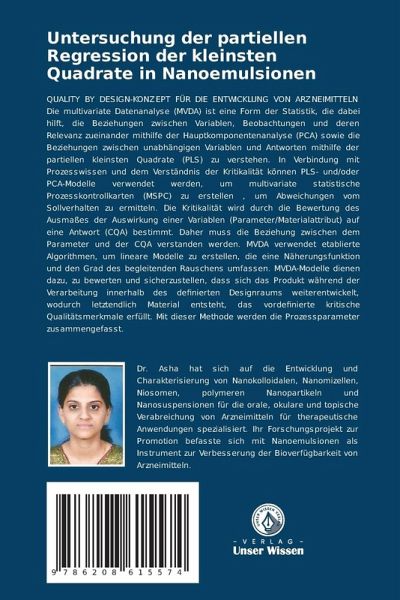 Untersuchung der partiellen Regression der kleinsten Quadrate in Nanoemulsionen

QUALITY BY DESIGN-KONZEPT FÜR DIE ENTWICKLUNG VON ARZNEIMITTELN. Die multivariate Datenanalyse (MVDA) ist eine Form der Statistik, die dabei hilft, die Beziehungen zwischen Variablen, Beobachtungen und deren Relevanz zueinander mithilfe der Hauptkomponentenanalyse (PCA) sowie die Beziehungen zwischen unabhängigen Variablen und Antworten mithilfe der partiellen kleinsten Quadrate (PLS) zu verstehen. In Verbindung mit Prozesswissen und dem Verständnis der Kritikalität können PLS- und/oder PCA-Modelle verwendet werden, um multivariate statistische Prozesskontrollkarten (MSPC) zu erstellen , um Abweichungen vom Sollverhalten zu ermitteln. Die Kritikalität wird durch die Bewertung des Ausmaßes der Auswirkung einer Variablen (Parameter/Materialattribut) auf eine Antwort (CQA) bestimmt. Daher muss die Beziehung zwischen dem Parameter und der CQA verstanden werden. MVDA verwendet etablierte Algorithmen, um lineare Modelle zu erstellen, die eine Näherungsfunktion und den Grad des begleitenden Rauschens umfassen. MVDA-Modelle dienen dazu, zu bewerten und sicherzustellen, dass sich das Produkt während der Verarbeitung innerhalb des definierten Designraums weiterentwickelt, wodurch letztendlich Material entsteht, das vordefinierte kritische Qualitätsmerkmale erfüllt. Mit dieser Methode werden die Prozessparameter zusammengefasst.

Dr. Asha hat sich auf die Entwicklung und Charakterisierung von Nanokolloidalen, Nanomizellen, Niosomen, polymeren Nanopartikeln und Nanosuspensionen für die orale, okulare und topische Verabreichung von Arzneimitteln für therapeutische Anwendungen spezialisiert. Ihr Forschungsprojekt zur Promotion befasste sich mit Nanoemulsionen als Instrument zur Verbesserung der Bioverfügbarkeit von Arzneimitteln.

9 786208 615574

UNSER WISSEN VERLAG
- VERLAG -
Unser Wissen